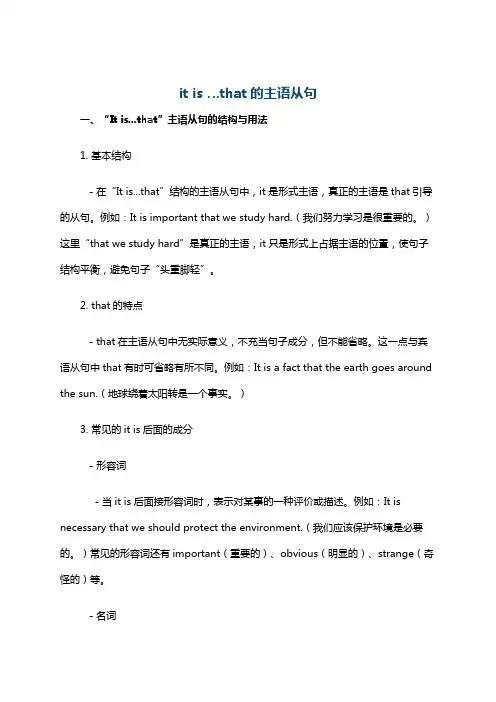 it is …that 的主语从句

一、“It is...that”主语从句的结构与用法

1. 基本结构

- 在“It is...that”结构的主语从句中，it 是形式主语，真正的主语是 that 引导的从句。例如：It is important that we study hard.（我们努力学习是很重要的。）这里“that we study hard”是真正的主语，it 只是形式上占据主语的位置，使句子结构平衡，避免句子“头重脚轻”。

2. that 的特点

- that 在主语从句中无实际意义，不充当句子成分，但不能省略。这一点与宾语从句中 that 有时可省略有所不同。例如：It is a fact that the earth goes around the sun.（地球绕着太阳转是一个事实。）

3. 常见的 it is 后面的成分

- 形容词

- 当 it is 后面接形容词时，表示对某事的一种评价或描述。例如：It is necessary that we should protect the environment.（我们应该保护环境是必要的。）常见的形容词还有 important（重要的）、obvious（明显的）、strange（奇怪的）等。

- 名词